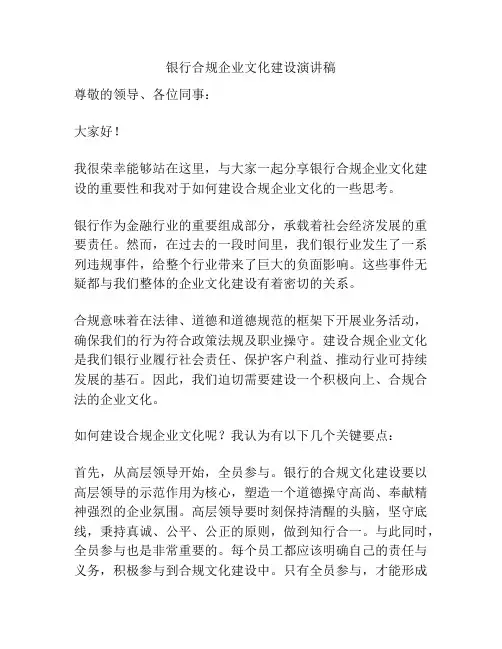 银行合规企业文化建设演讲稿

尊敬的领导、各位同事：

大家好！

我很荣幸能够站在这里，与大家一起分享银行合规企业文化建设的重要性和我对于如何建设合规企业文化的一些思考。

银行作为金融行业的重要组成部分，承载着社会经济发展的重要责任。然而，在过去的一段时间里，我们银行业发生了一系列违规事件，给整个行业带来了巨大的负面影响。这些事件无疑都与我们整体的企业文化建设有着密切的关系。

合规意味着在法律、道德和道德规范的框架下开展业务活动，确保我们的行为符合政策法规及职业操守。建设合规企业文化是我们银行业履行社会责任、保护客户利益、推动行业可持续发展的基石。因此，我们迫切需要建设一个积极向上、合规合法的企业文化。

如何建设合规企业文化呢？我认为有以下几个关键要点：

首先，从高层领导开始，全员参与。银行的合规文化建设要以高层领导的示范作用为核心，塑造一个道德操守高尚、奉献精神强烈的企业氛围。高层领导要时刻保持清醒的头脑，坚守底线，秉持真诚、公平、公正的原则，做到知行合一。与此同时，全员参与也是非常重要的。每个员工都应该明确自己的责任与义务，积极参与到合规文化建设中。只有全员参与，才能形成